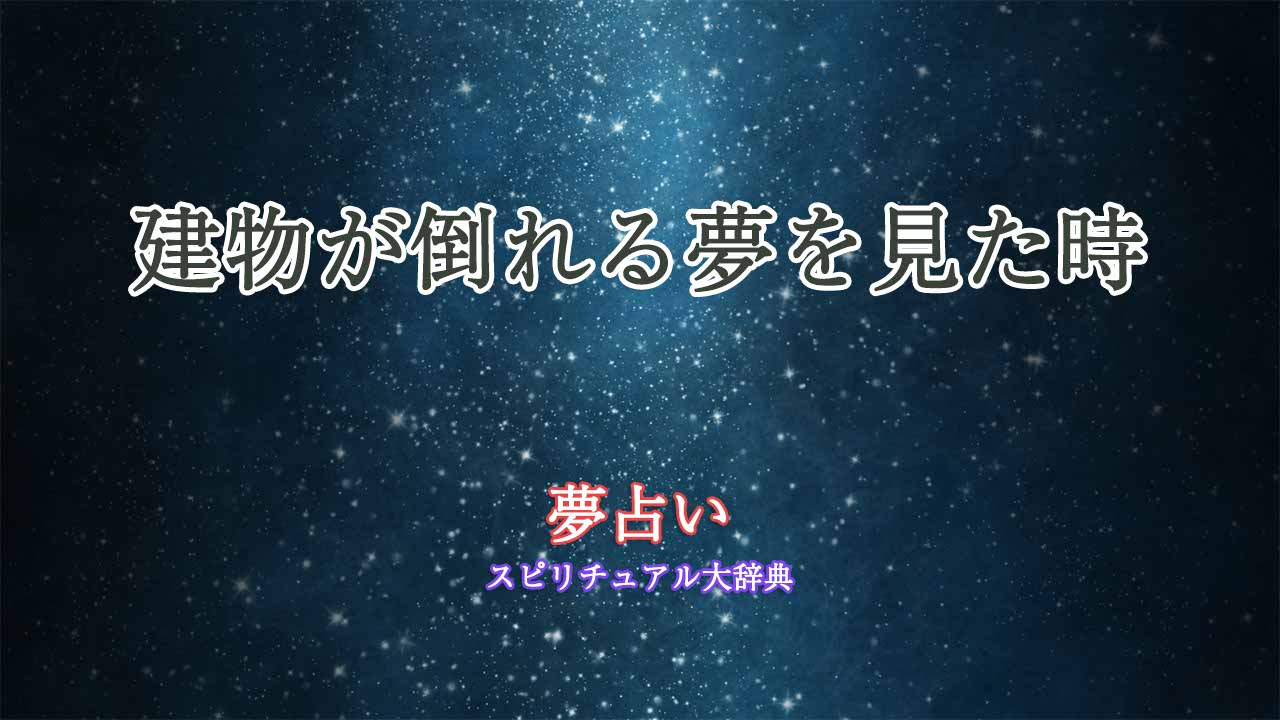 建物が倒れる夢を見た時

夢占い
スピリチュアル大辞典